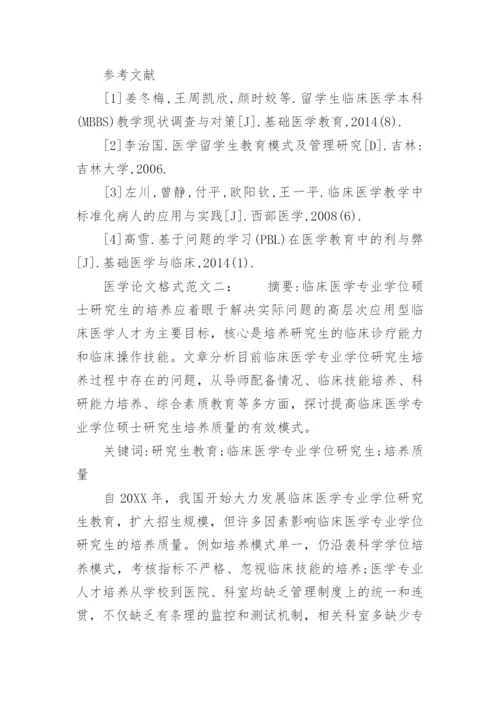 参考文献

[1]姜冬梅，王周凯欣，颜时姣等.留学生临床医学本科(MBBS)教学现状调查与对策[J].基础医学教育，2014(8).

[2]李治国.医学留学生教育模式及管理研究[D].吉林：吉林大学，2006.

[3]左川，曾静，付平，欧阳钦，王一平.临床医学教学中标准化病人的应用与实践[J].西部医学，2008(6).

[4]高雪.基于问题的学习(PBL)在医学教育中的利与弊[J].基础医学与临床，2014(1).

医学论文格式范文二： 摘要:临床医学专业学位硕士研究生的培养应着眼于解决实际问题的高层次应用型临床医学人才为主要目标，核心是培养研究生的临床诊疗能力和临床操作技能。文章分析目前临床医学专业学位研究生培养过程中存在的问题，从导师配备情况、临床技能培养、科研能力培养、综合素质教育等多方面，探讨提高临床医学专业学位硕士研究生培养质量的有效模式。

关键词:研究生教育;临床医学专业学位研究生;培养质量

自20XX年，我国开始大力发展临床医学专业学位研究生教育，扩大招生规模，但许多因素影响临床医学专业学位研究生的培养质量。例如培养模式单一，仍沿袭科学学位培养模式，考核指标不严格、忽视临床技能的培养;医学专业人才培养从学校到医院、科室均缺乏管理制度上的统一和连贯，不仅缺乏有条理的监控和测试机制，相关科室多缺少专